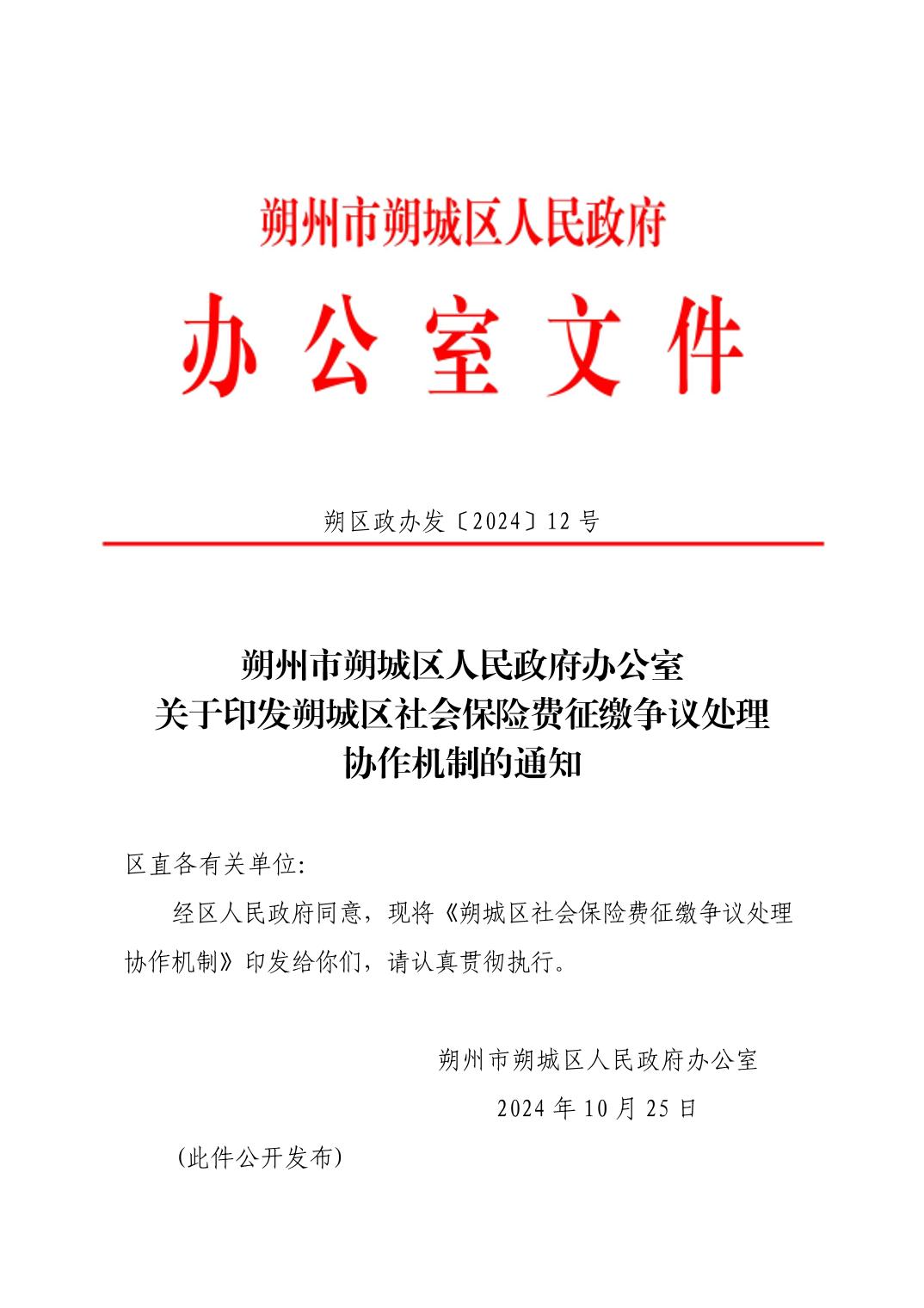 朔州市朔城区人民政府

办公室文件

朔区政办发〔2024〕12号

朔州市朔城区人民政府办公室
关于印发朔城区社会保险费征缴争议处理
协作机制的通知

区直各有关单位:

经区人民政府同意，现将《朔城区社会保险费征缴争议处理协作机制》印发给你们，请认真贯彻执行。

朔州市朔城区人民政府办公室

2024年10月25日

(此件公开发布)